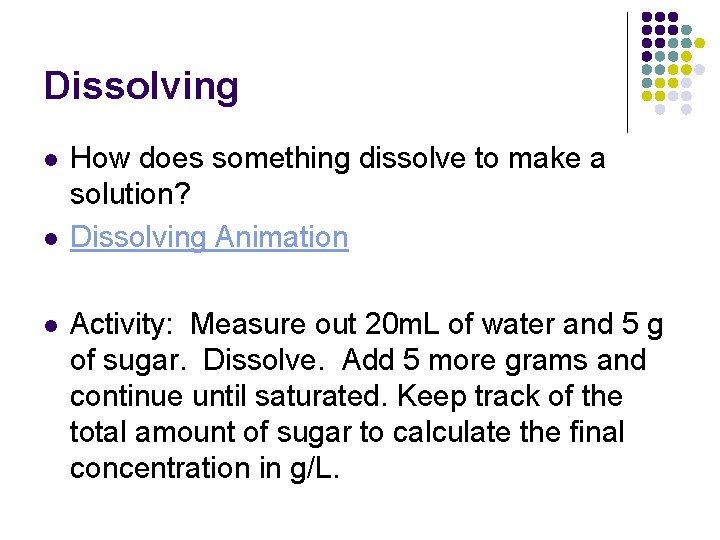 Dissolving

• How does something dissolve to make a solution?

• Dissolving Animation

• Activity:  Measure out 20mL of water and 5 g of sugar.  Dissolve.  Add 5 more grams and continue until saturated. Keep track of the total amount of sugar to calculate the final concentration in g/L.